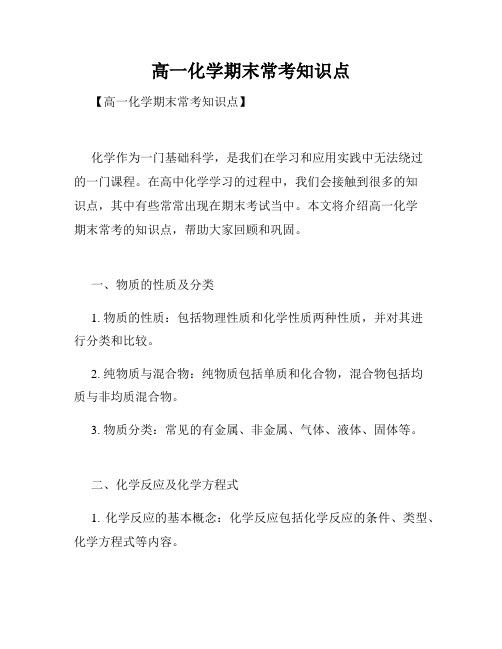 高一化学期末常考知识点

【高一化学期末常考知识点】

化学作为一门基础科学，是我们在学习和应用实践中无法绕过的一门课程。在高中化学学习的过程中，我们会接触到很多的知识点，其中有些常常出现在期末考试当中。本文将介绍高一化学期末常考的知识点，帮助大家回顾和巩固。

一、物质的性质及分类

1. 物质的性质：包括物理性质和化学性质两种性质，并对其进行分类和比较。

2. 纯物质与混合物：纯物质包括单质和化合物，混合物包括均质与非均质混合物。

3. 物质分类：常见的有金属、非金属、气体、液体、固体等。

二、化学反应及化学方程式

1. 化学反应的基本概念：化学反应包括化学反应的条件、类型、化学方程式等内容。